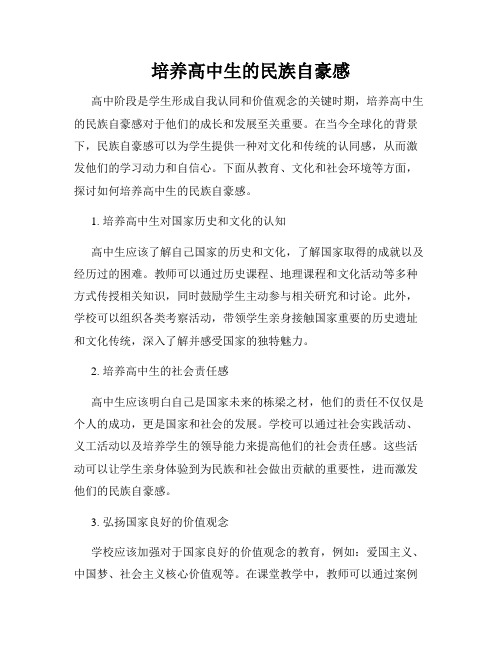 培养高中生的民族自豪感

高中阶段是学生形成自我认同和价值观念的关键时期，培养高中生的民族自豪感对于他们的成长和发展至关重要。在当今全球化的背景下，民族自豪感可以为学生提供一种对文化和传统的认同感，从而激发他们的学习动力和自信心。下面从教育、文化和社会环境等方面，探讨如何培养高中生的民族自豪感。

1. 培养高中生对国家历史和文化的认知

高中生应该了解自己国家的历史和文化，了解国家取得的成就以及经历过的困难。教师可以通过历史课程、地理课程和文化活动等多种方式传授相关知识，同时鼓励学生主动参与相关研究和讨论。此外，学校可以组织各类考察活动，带领学生亲身接触国家重要的历史遗址和文化传统，深入了解并感受国家的独特魅力。

2. 培养高中生的社会责任感

高中生应该明白自己是国家未来的栋梁之材，他们的责任不仅仅是个人的成功，更是国家和社会的发展。学校可以通过社会实践活动、义工活动以及培养学生的领导能力来提高他们的社会责任感。这些活动可以让学生亲身体验到为民族和社会做出贡献的重要性，进而激发他们的民族自豪感。

3. 弘扬国家良好的价值观念

学校应该加强对于国家良好的价值观念的教育，例如：爱国主义、中国梦、社会主义核心价值观等。在课堂教学中，教师可以通过案例